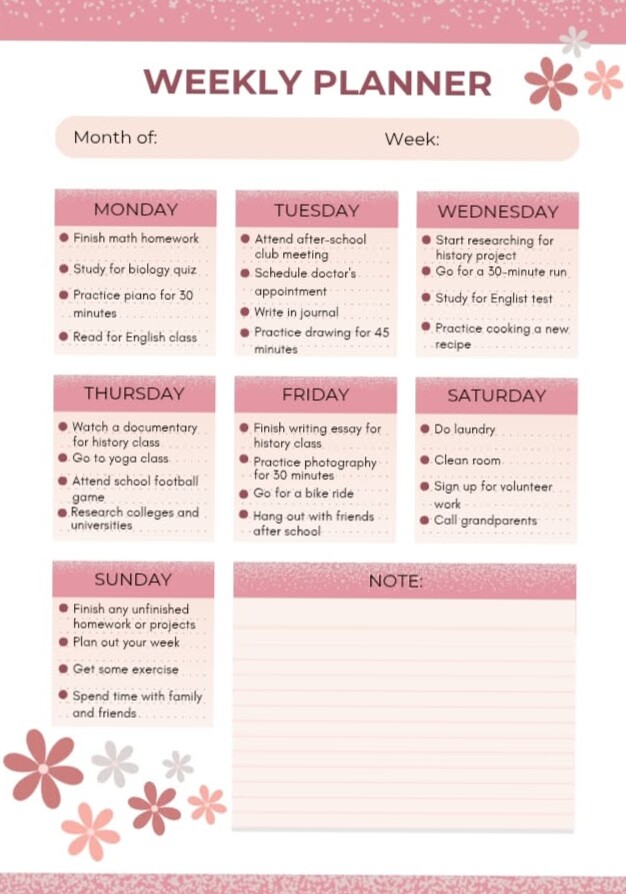 WEEKLY PLANNER

Month of: Week:

MONDAY
- Finish math homework
- Study for biology quiz
- Practice piano for 30 minutes
- Read for English class

TUESDAY
- Attend after-school club meeting
- Schedule doctor's appointment
- Write in journal
- Practice drawing for 45 minutes

WEDNESDAY
- Start researching for history project
- Go for a 30-minute run
- Study for Englist test
- Practice cooking a new recipe

THURSDAY
- Watch a documentary for history class
- Go to yoga class
- Attend school football game
- Research colleges and universities

FRIDAY
- Finish writing essay for history class
- Practice photography for 30 minutes
- Go for a bike ride
- Hang out with friends after school

SATURDAY
- Do laundry
- Clean room
- Sign up for volunteer work
- Call grandparents

SUNDAY
- Finish any unfinished homework or projects
- Plan out your week
- Get some exercise
- Spend time with family and friends

NOTE: